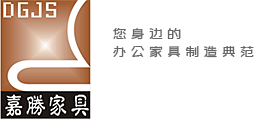 DGJS

嘉勝家具

您身边的
办公家具制造典范